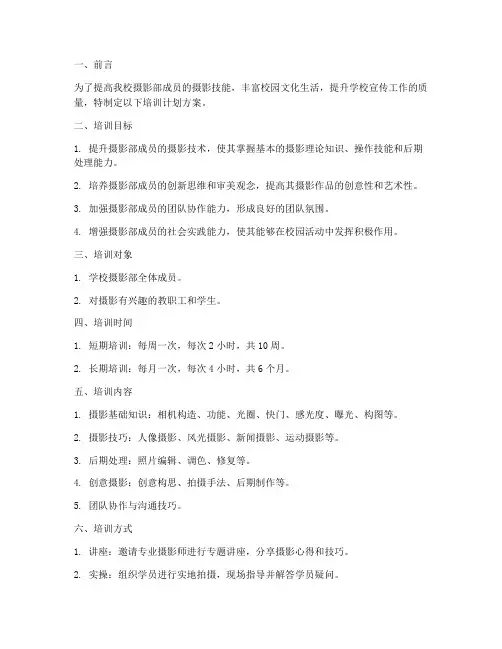 一、前言

为了提高我校摄影部成员的摄影技能，丰富校园文化生活，提升学校宣传工作的质量，特制定以下培训计划方案。

二、培训目标

1. 提升摄影部成员的摄影技术，使其掌握基本的摄影理论知识、操作技能和后期处理能力。

2. 培养摄影部成员的创新思维和审美观念，提高其摄影作品的创意性和艺术性。

3. 加强摄影部成员的团队协作能力，形成良好的团队氛围。

4. 增强摄影部成员的社会实践能力，使其能够在校园活动中发挥积极作用。

三、培训对象

1. 学校摄影部全体成员。

2. 对摄影有兴趣的教职工和学生。

四、培训时间

1. 短期培训：每周一次，每次 2 小时，共 10 周。

2. 长期培训：每月一次，每次 4 小时，共 6 个月。

五、培训内容

1. 摄影基础知识：相机构造、功能、光圈、快门、感光度、曝光、构图等。

2. 摄影技巧：人像摄影、风光摄影、新闻摄影、运动摄影等。

3. 后期处理：照片编辑、调色、修复等。

4. 创意摄影：创意构思、拍摄手法、后期制作等。

5. 团队协作与沟通技巧。

六、培训方式

1. 讲座：邀请专业摄影师进行专题讲座，分享摄影心得和技巧。

2. 实操：组织学员进行实地拍摄，现场指导并解答学员疑问。